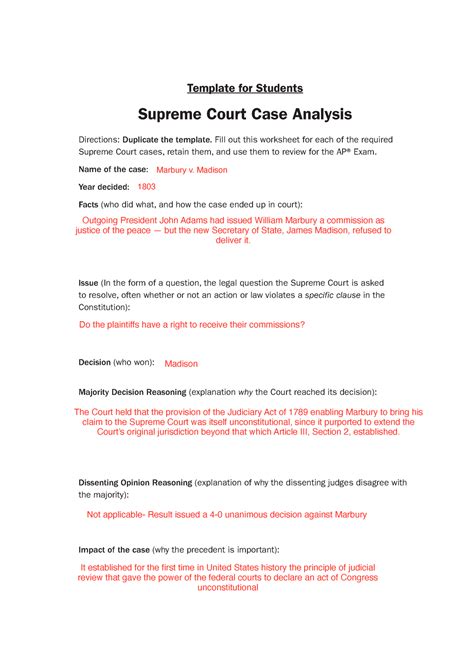 Template for Students

Supreme Court Case Analysis

Directions: Duplicate the template. Fill out this worksheet for each of the required Supreme Court cases, retain them, and use them to review for the AP® Exam.

Name of the case: Marbury v. Madison

Year decided: 1803

Facts (who did what, and how the case ended up in court):

Outgoing President John Adams had issued William Marbury a commission as justice of the peace — but the new Secretary of State, James Madison, refused to deliver it.

Issue (In the form of a question, the legal question the Supreme Court is asked to resolve, often whether or not an action or law violates a specific clause in the Constitution):

Do the plaintiffs have a right to receive their commissions?

Decision (who won): Madison

Majority Decision Reasoning (explanation why the Court reached its decision):

The Court held that the provision of the Judiciary Act of 1789 enabling Marbury to bring his claim to the Supreme Court was itself unconstitutional, since it purported to extend the Court's original jurisdiction beyond that which Article III, Section 2, established.

Dissenting Opinion Reasoning (explanation of why the dissenting judges disagree with the majority):

Not applicable- Result issued a 4-0 unanimous decision against Marbury

Impact of the case (why the precedent is important):

It established for the first time in United States history the principle of judicial review that gave the power of the federal courts to declare an act of Congress unconstitutional